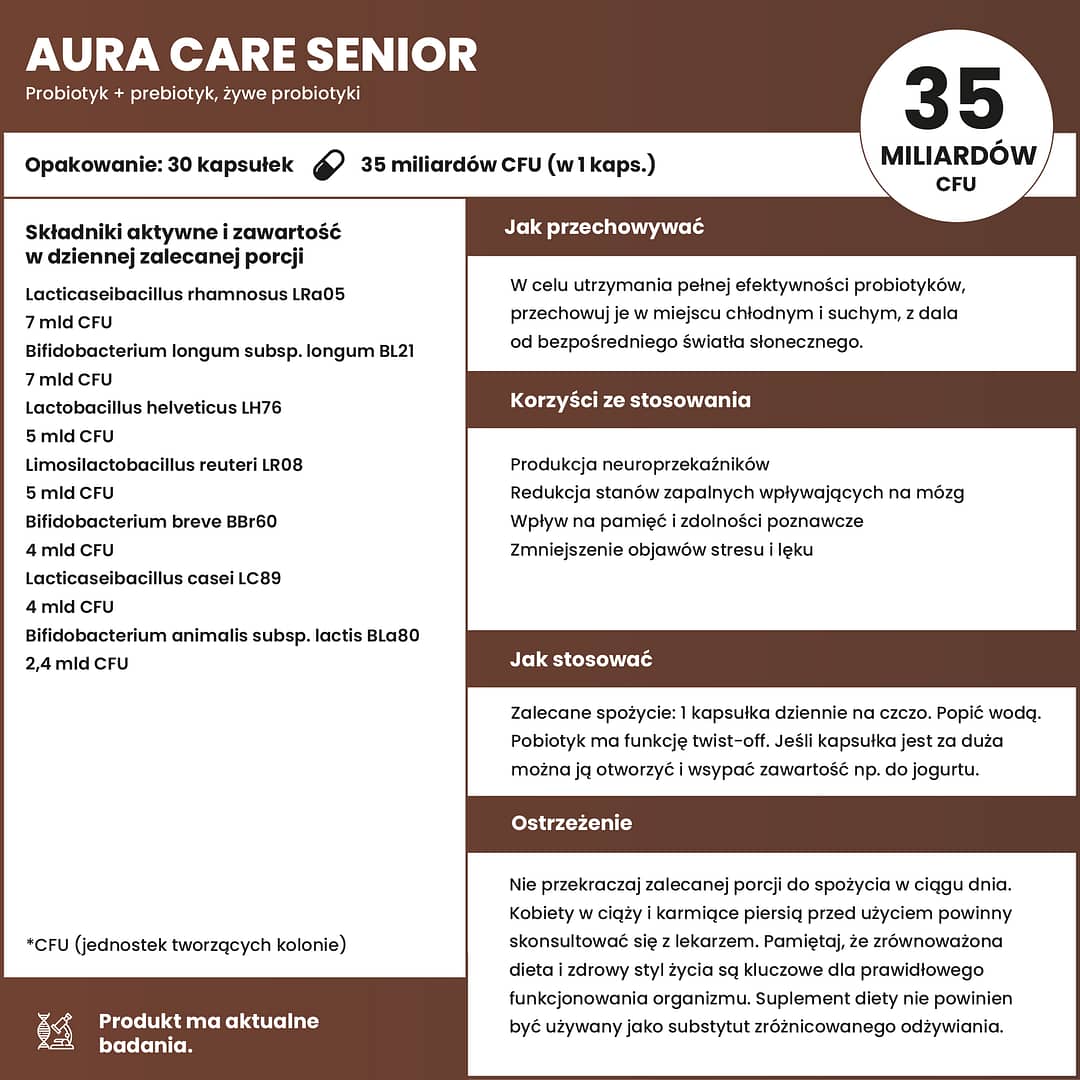 AURA CARE SENIOR
Probiotyk + prebiotyk, żywe probiotyki

35
MILIARDÓW
CFU

Opakowanie: 30 kapsułek 35 miliardów CFU (w 1 kaps.)

Składniki aktywne i zawartość w dziennej zalecanej porcji

Lacticaseibacillus rhamnosus LRa05
7 mld CFU
Bifidobacterium longum subsp. longum BL21
7 mld CFU
Lactobacillus helveticus LH76
5 mld CFU
Limosilactobacillus reuteri LR08
5 mld CFU
Bifidobacterium breve BBr60
4 mld CFU
Lacticaseibacillus casei LC89
4 mld CFU
Bifidobacterium animalis subsp. lactis BLa80
2,4 mld CFU

*CFU (jednostek tworzących kolonie)

Produkt ma aktualne badania.

Jak przechowywać

W celu utrzymania pełnej efektywności probiotyków, przechowuj je w miejscu chłodnym i suchym, z dala od bezpośredniego światła słonecznego.

Korzyści ze stosowania

Produkcja neuroprzekaźników
Redukcja stanów zapalnych wpływających na mózg
Wpływ na pamięć i zdolności poznawcze
Zmniejszenie objawów stresu i lęku

Jak stosować

Zalecane spożycie: 1 kapsułka dziennie na czczo. Popić wodą. Pobiotyk ma funkcję twist-off. Jeśli kapsułka jest za duża można ją otworzyć i wsypać zawartość np. do jogurtu.

Ostrzeżenie

Nie przekraczaj zalecanej porcji do spożycia w ciągu dnia. Kobiety w ciąży i karmiące piersią przed użyciem powinny skonsultować się z lekarzem. Pamiętaj, że zrównoważona dieta i zdrowy styl życia są kluczowe dla prawidłowego funkcjonowania organizmu. Suplement diety nie powinien być używany jako substytut zróżnicowanego odżywiania.